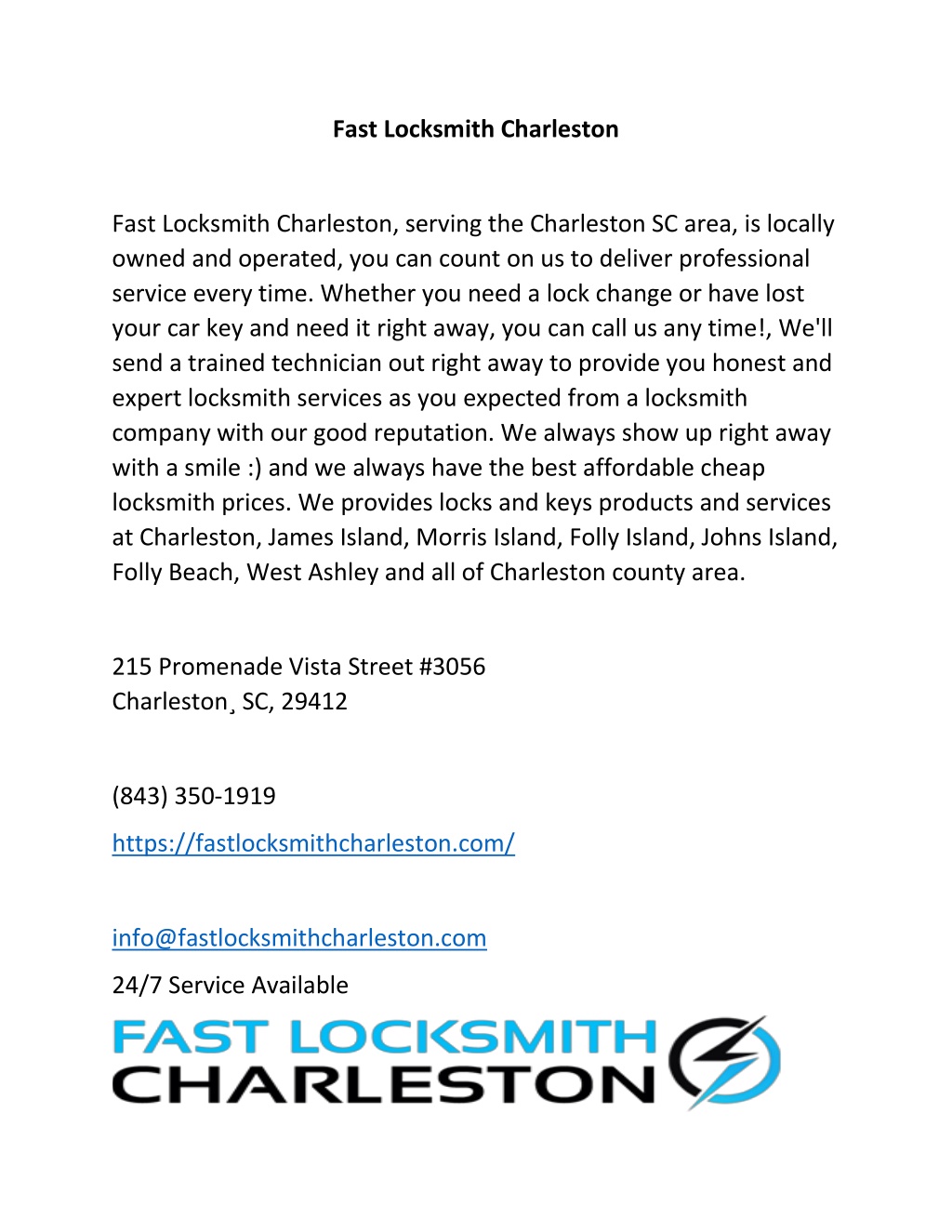 Fast Locksmith Charleston

Fast Locksmith Charleston, serving the Charleston SC area, is locally owned and operated, you can count on us to deliver professional service every time. Whether you need a lock change or have lost your car key and need it right away, you can call us any time!, We'll send a trained technician out right away to provide you honest and expert locksmith services as you expected from a locksmith company with our good reputation. We always show up right away with a smile :) and we always have the best affordable cheap locksmith prices. We provides locks and keys products and services at Charleston, James Island, Morris Island, Folly Island, Johns Island, Folly Beach, West Ashley and all of Charleston county area.

215 Promenade Vista Street #3056
Charleston¸ SC, 29412

(843) 350-1919
https://fastlocksmithcharleston.com/

info@fastlocksmithcharleston.com
24/7 Service Available

FAST LOCKSMITH
CHARLESTON